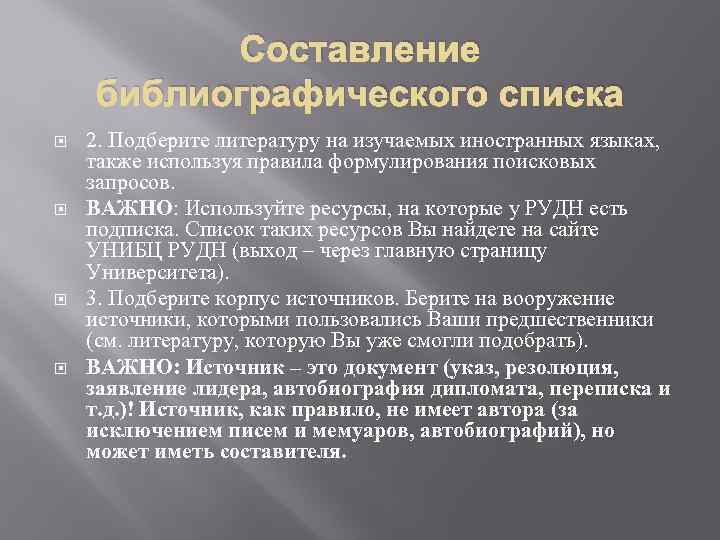 Составление библиографического списка

2. Подберите литературу на изучаемых иностранных языках, также используя правила формулирования поисковых запросов.

ВАЖНО: Используйте ресурсы, на которые у РУДН есть подписка. Список таких ресурсов Вы найдете на сайте УНИБЦ РУДН (выход – через главную страницу Университета).

3. Подберите корпус источников. Берите на вооружение источники, которыми пользовались Ваши предшественники (см. литературу, которую Вы уже смогли подобрать).

ВАЖНО: Источник – это документ (указ, резолюция, заявление лидера, автобиография дипломата, переписка и т.д.)! Источник, как правило, не имеет автора (за исключением писем и мемуаров, автобиографий), но может иметь составителя.